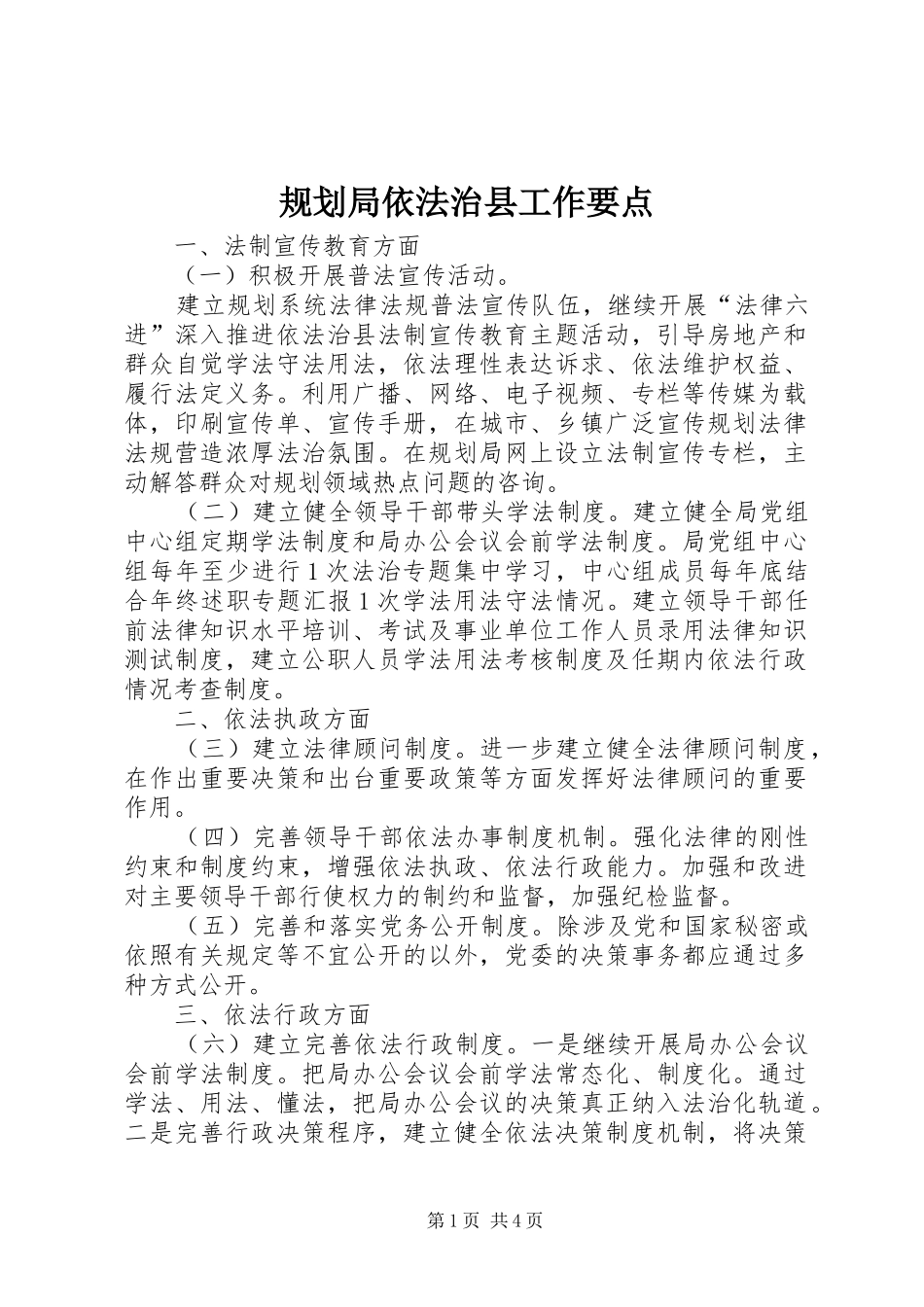 规划局依法治县工作要点

一、法制宣传教育方面

（一）积极开展普法宣传活动。

建立规划系统法律法规普法宣传队伍，继续开展“法律六进”深入推进依法治县法制宣传教育主题活动，引导房地产和群众自觉学法守法用法，依法理性表达诉求、依法维护权益、履行法定义务。利用广播、网络、电子视频、专栏等传媒为载体，印刷宣传单、宣传手册，在城市、乡镇广泛宣传规划法律法规营造浓厚法治氛围。在规划局网上设立法制宣传专栏，主动解答群众对规划领域热点问题的咨询。

（二）建立健全领导干部带头学法制度。建立健全局党组中心组定期学法制度和局办公会议会前学法制度。局党组中心组每年至少进行1次法治专题集中学习，中心组成员每年底结合年终述职专题汇报1次学法用法守法情况。建立领导干部任前法律知识水平培训、考试及事业单位工作人员录用法律知识测试制度，建立公职人员学法用法考核制度及任期内依法行政情况考查制度。

二、依法执政方面

（三）建立法律顾问制度。进一步建立健全法律顾问制度，在作出重要决策和出台重要政策等方面发挥好法律顾问的重要作用。

（四）完善领导干部依法办事制度机制。强化法律的刚性约束和制度约束，增强依法执政、依法行政能力。加强和改进对主要领导干部行使权力的制约和监督，加强纪检监督。

（五）完善和落实党务公开制度。除涉及党和国家秘密或依照有关规定等不宜公开的以外，党委的决策事务都应通过多种方式公开。

三、依法行政方面

（六）建立完善依法行政制度。一是继续开展局办公会议会前学法制度。把局办公会议会前学法常态化、制度化。通过学法、用法、懂法，把局办公会议的决策真正纳入法治化轨道。二是完善行政决策程序，建立健全依法决策制度机制，将决策

第1页 共4页